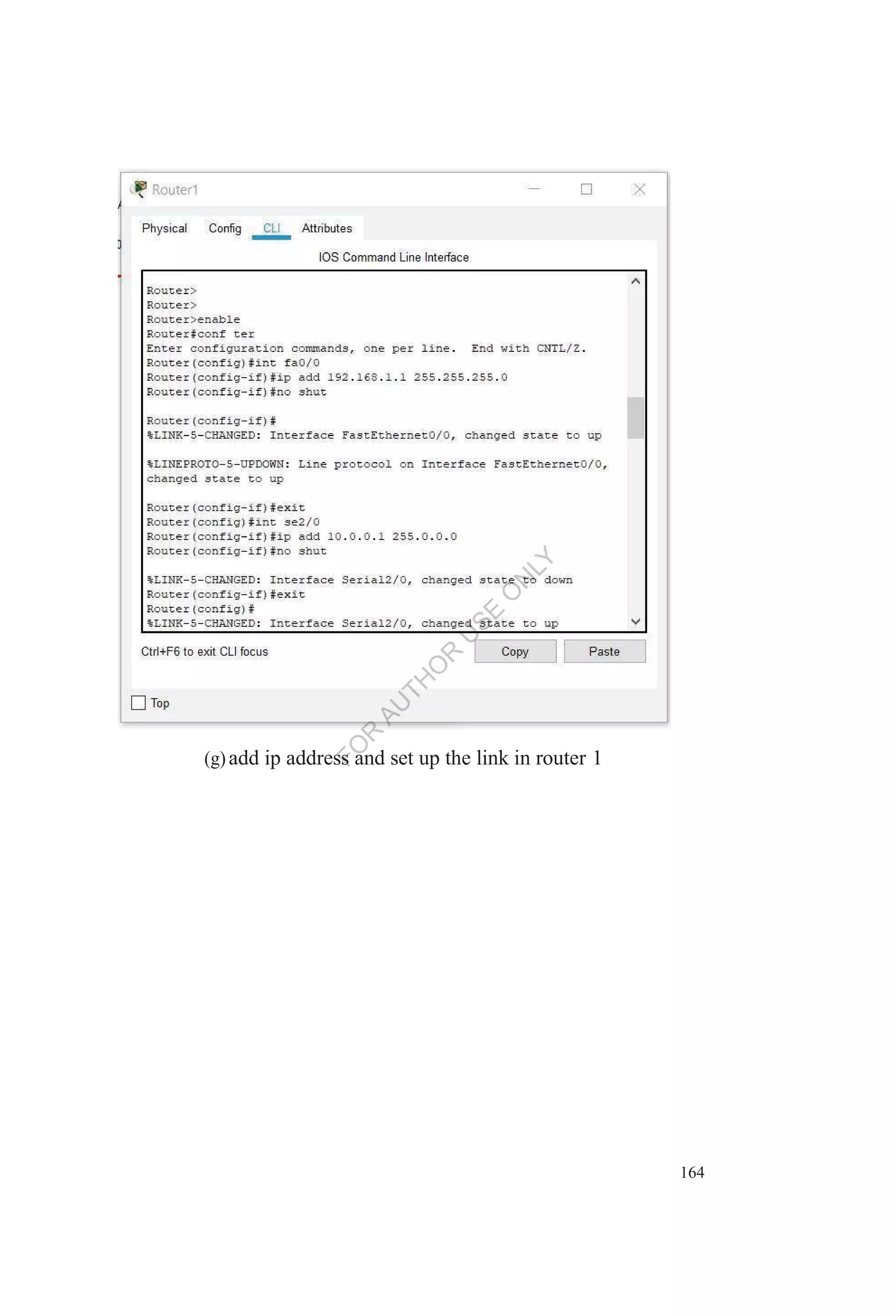 Router1

Physical Config CLI Attributes

IOS Command Line Interface

Router>
Router>
Router>enable
Router#conf ter
Enter configuration commands, one per line. End with CNTL/Z.
Router(config)#int fa0/0
Router(config-if)#ip add 192.168.1.1 255.255.255.0
Router(config-if)#no shut

Router(config-if)#
%LINK-5-CHANGED: Interface FastEthernet0/0, changed state to up

%LINEPROTO-5-UPDOWN: Line protocol on Interface FastEthernet0/0, changed state to up

Router(config-if)#exit
Router(config)#int se2/0
Router(config-if)#ip add 10.0.0.1 255.0.0.0
Router(config-if)#no shut

%LINK-5-CHANGED: Interface Serial2/0, changed state to down
Router(config-if)#exit
Router(config)#
%LINK-5-CHANGED: Interface Serial2/0, changed state to up

Ctrl+F6 to exit CLI focus Copy Paste

Top

FOR AUTHOR USE ONLY

(g) add ip address and set up the link in router 1

164